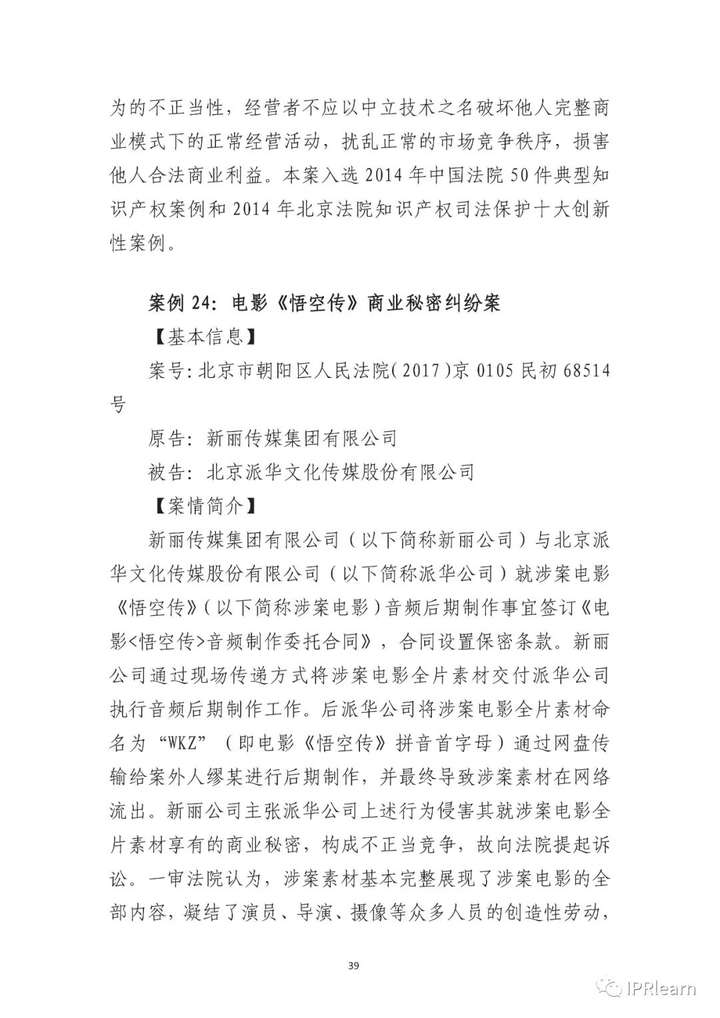 为的不正当性，经营者不应以中立技术之名破坏他人完整商业模式下的正常经营活动，扰乱正常的市场竞争秩序，损害他人合法商业利益。本案入选 2014 年中国法院 50 件典型知识产权案例和 2014 年北京法院知识产权司法保护十大创新性案例。

案例 24：电影《悟空传》商业秘密纠纷案

【基本信息】

案号：北京市朝阳区人民法院（2017）京 0105 民初 68514 号

原告：新丽传媒集团有限公司

被告：北京派华文化传媒股份有限公司

【案情简介】

新丽传媒集团有限公司（以下简称新丽公司）与北京派华文化传媒股份有限公司（以下简称派华公司）就涉案电影《悟空传》（以下简称涉案电影）音频后期制作事宜签订《电影<悟空传>音频制作委托合同》，合同设置保密条款。新丽公司通过现场传递方式将涉案电影全片素材交付派华公司执行音频后期制作工作。后派华公司将涉案电影全片素材命名为“WKZ”（即电影《悟空传》拼音首字母）通过网盘传输给案外人缪某进行后期制作，并最终导致涉案素材在网络流出。新丽公司主张派华公司上述行为侵害其就涉案电影全片素材享有的商业秘密，构成不正当竞争，故向法院提起诉讼。一审法院认为，涉案素材基本完整展现了涉案电影的全部内容，凝结了演员、导演、摄像等众多人员的创造性劳动，

39

IPRlearn